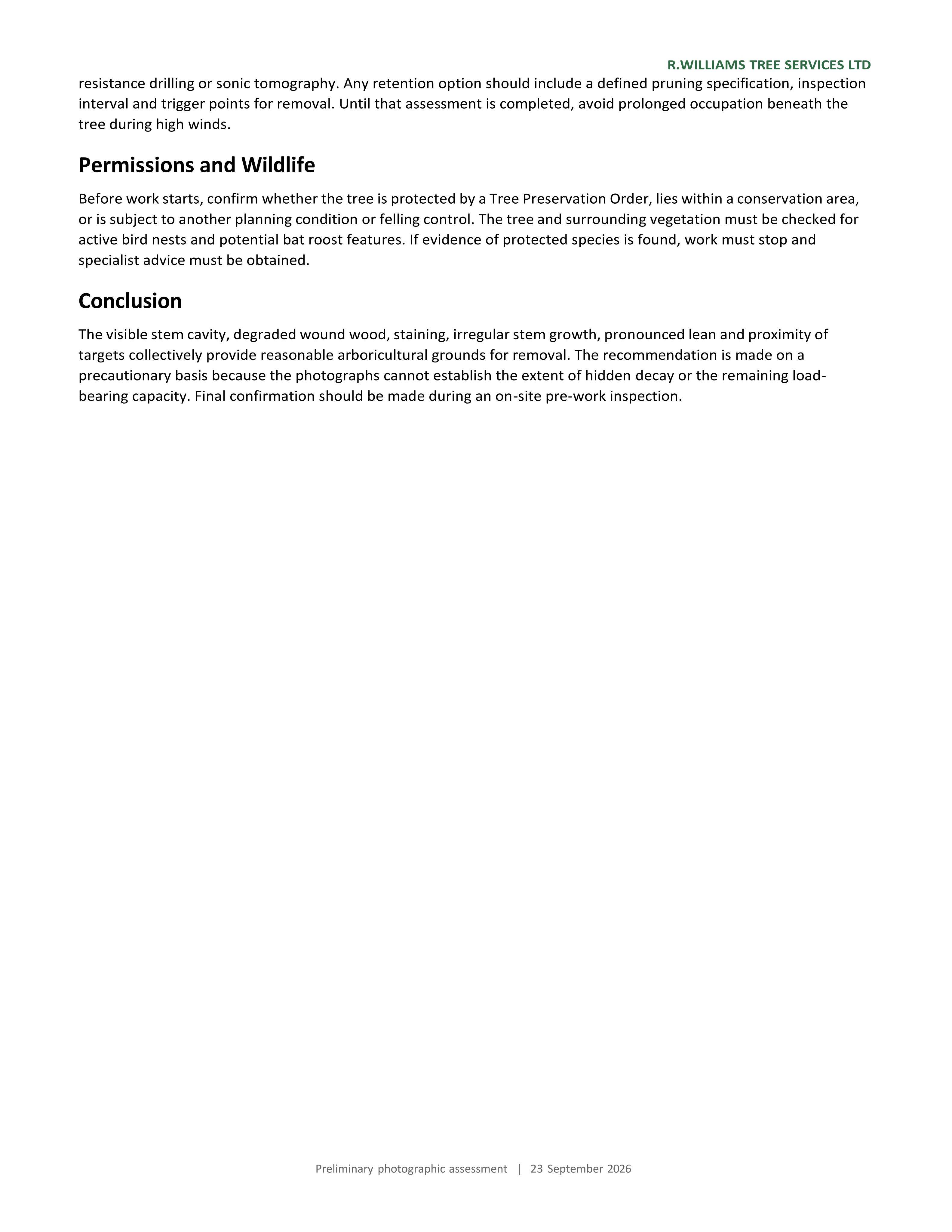 R.WILLIAMS TREE SERVICES LTD

resistance drilling or sonic tomography. Any retention option should include a defined pruning specification, inspection interval and trigger points for removal. Until that assessment is completed, avoid prolonged occupation beneath the tree during high winds.

Permissions and Wildlife

Before work starts, confirm whether the tree is protected by a Tree Preservation Order, lies within a conservation area, or is subject to another planning condition or felling control. The tree and surrounding vegetation must be checked for active bird nests and potential bat roost features. If evidence of protected species is found, work must stop and specialist advice must be obtained.

Conclusion

The visible stem cavity, degraded wound wood, staining, irregular stem growth, pronounced lean and proximity of targets collectively provide reasonable arboricultural grounds for removal. The recommendation is made on a precautionary basis because the photographs cannot establish the extent of hidden decay or the remaining load-bearing capacity. Final confirmation should be made during an on-site pre-work inspection.

Preliminary photographic assessment | 23 September 2026